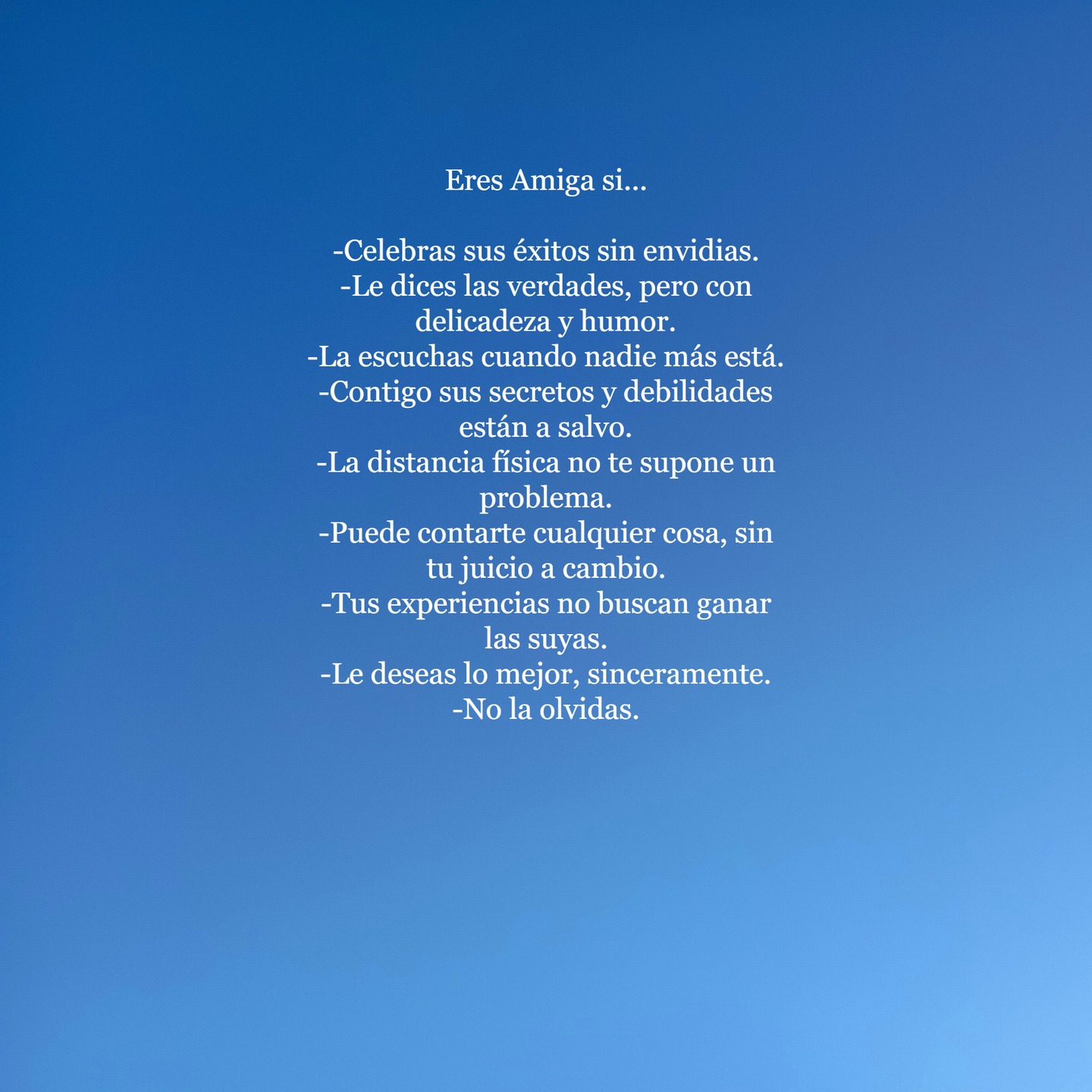 Eres Amiga si...

-Celebras sus éxitos sin envidias.
-Le dices las verdades, pero con delicadeza y humor.
-La escuchas cuando nadie más está.
-Contigo sus secretos y debilidades están a salvo.
-La distancia física no te supone un problema.
-Puede contarte cualquier cosa, sin tu juicio a cambio.
-Tus experiencias no buscan ganar las suyas.
-Le deseas lo mejor, sinceramente.
-No la olvidas.